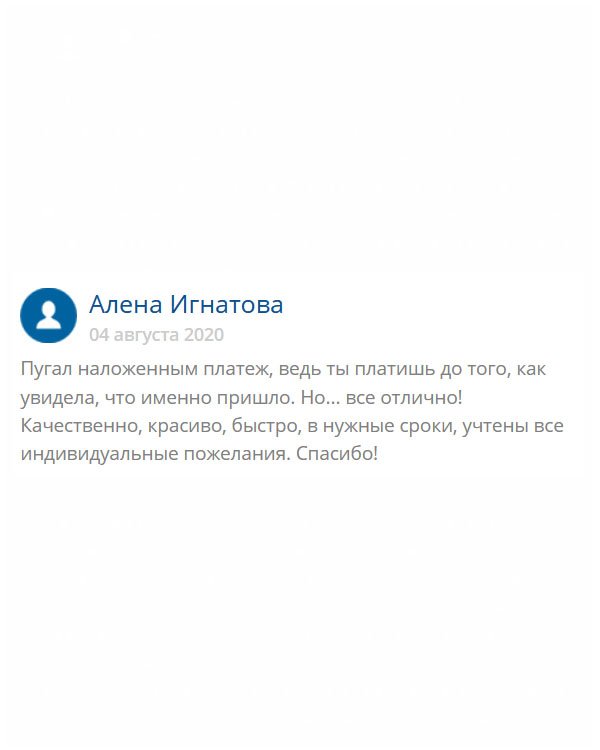 Алена Игнатова
04 августа 2020

Пугал наложенным платеж, ведь ты платишь до того, как увидела, что именно пришло. Но... все отлично! Качественно, красиво, быстро, в нужные сроки, учтены все индивидуальные пожелания. Спасибо!